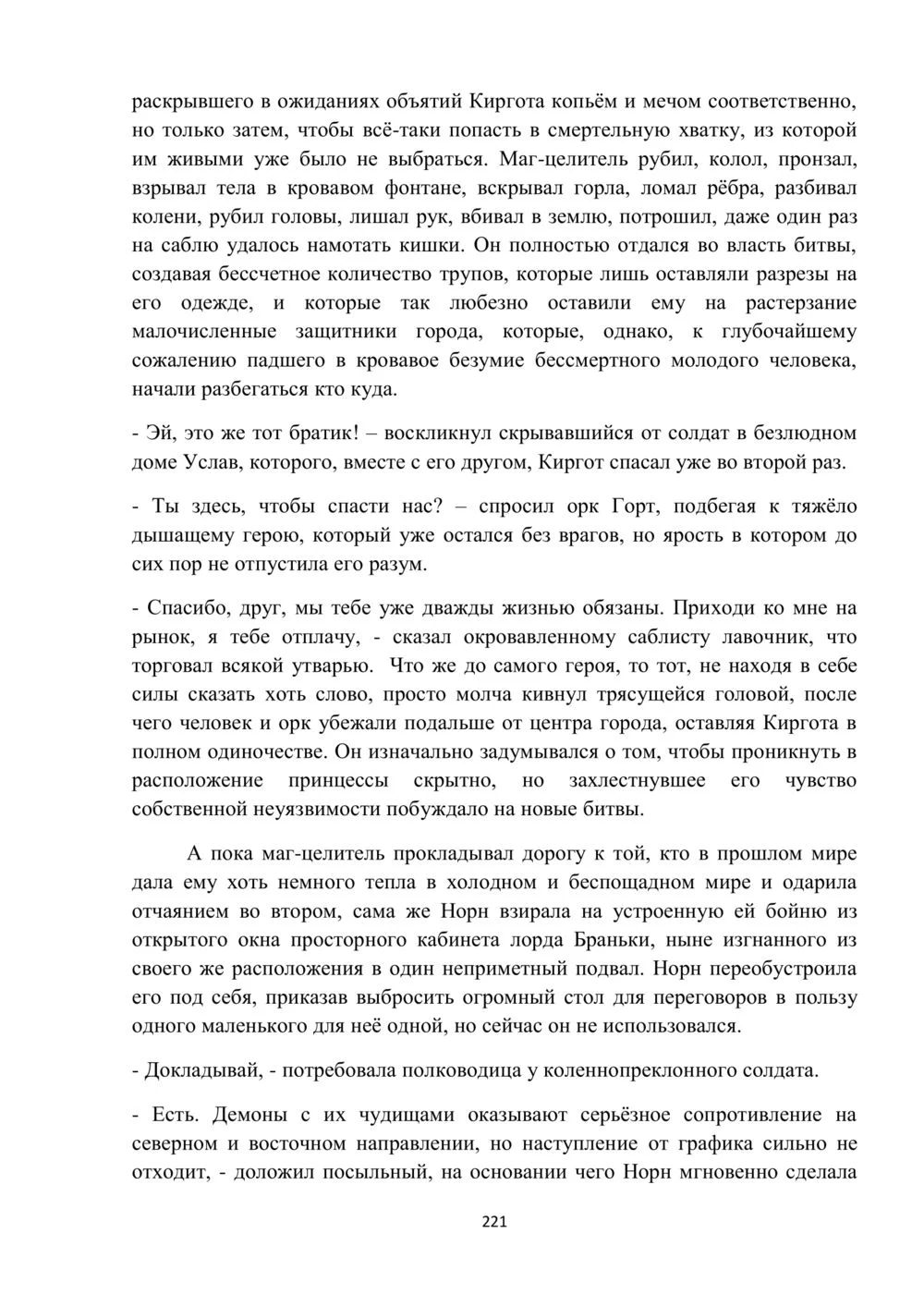 раскрывшего в ожиданиях объятий Киргота копьём и мечом соответственно, но только затем, чтобы всё-таки попасть в смертельную хватку, из которой им живыми уже было не выбраться. Маг-целитель рубил, колол, пронзал, взрывал тела в кровавом фонтане, вскрывал горла, ломал рёбра, разбивал колени, рубил головы, лишал рук, вбивал в землю, потрошил, даже один раз на саблю удалось намотать кишки. Он полностью отдался во власть битвы, создавая бессчетное количество трупов, которые лишь оставляли разрезы на его одежде, и которые так любезно оставили ему на растерзание малочисленные защитники города, которые, однако, к глубочайшему сожалению падшего в кровавое безумие бессмертного молодого человека, начали разбегаться кто куда.

- Эй, это же тот братик! – воскликнул скрывавшийся от солдат в безлюдном доме Услав, которого, вместе с его другом, Киргот спасал уже во второй раз.

- Ты здесь, чтобы спасти нас? – спросил орк Горт, подбегая к тяжёло дышащему герою, который уже остался без врагов, но ярость в котором до сих пор не отпустила его разум.

- Спасибо, друг, мы тебе уже дважды жизнью обязаны. Приходи ко мне на рынок, я тебе отплачу, - сказал окровавленному саблисту лавочник, что торговал всякой утварью. Что же до самого героя, то тот, не находя в себе силы сказать хоть слово, просто молча кивнул трясущейся головой, после чего человек и орк убежали подальше от центра города, оставляя Киргота в полном одиночестве. Он изначально задумывался о том, чтобы проникнуть в расположение принцессы скрытно, но захлестнувшее его чувство собственной неуязвимости побуждало на новые битвы.

А пока маг-целитель прокладывал дорогу к той, кто в прошлом мире дала ему хоть немного тепла в холодном и беспощадном мире и одарила отчаянием во втором, сама же Норн взирала на устроенную ей бойню из открытого окна просторного кабинета лорда Браньки, ныне изгнанного из своего же расположения в один неприметный подвал. Норн переобустроила его под себя, приказав выбросить огромный стол для переговоров в пользу одного маленького для неё одной, но сейчас он не использовался.

- Докладывай, - потребовала полководица у коленнопреклонного солдата.

- Есть. Демоны с их чудищами оказывают серьёзное сопротивление на северном и восточном направлении, но наступление от графика сильно не отходит, - доложил посыльный, на основании чего Норн мгновенно сделала

221